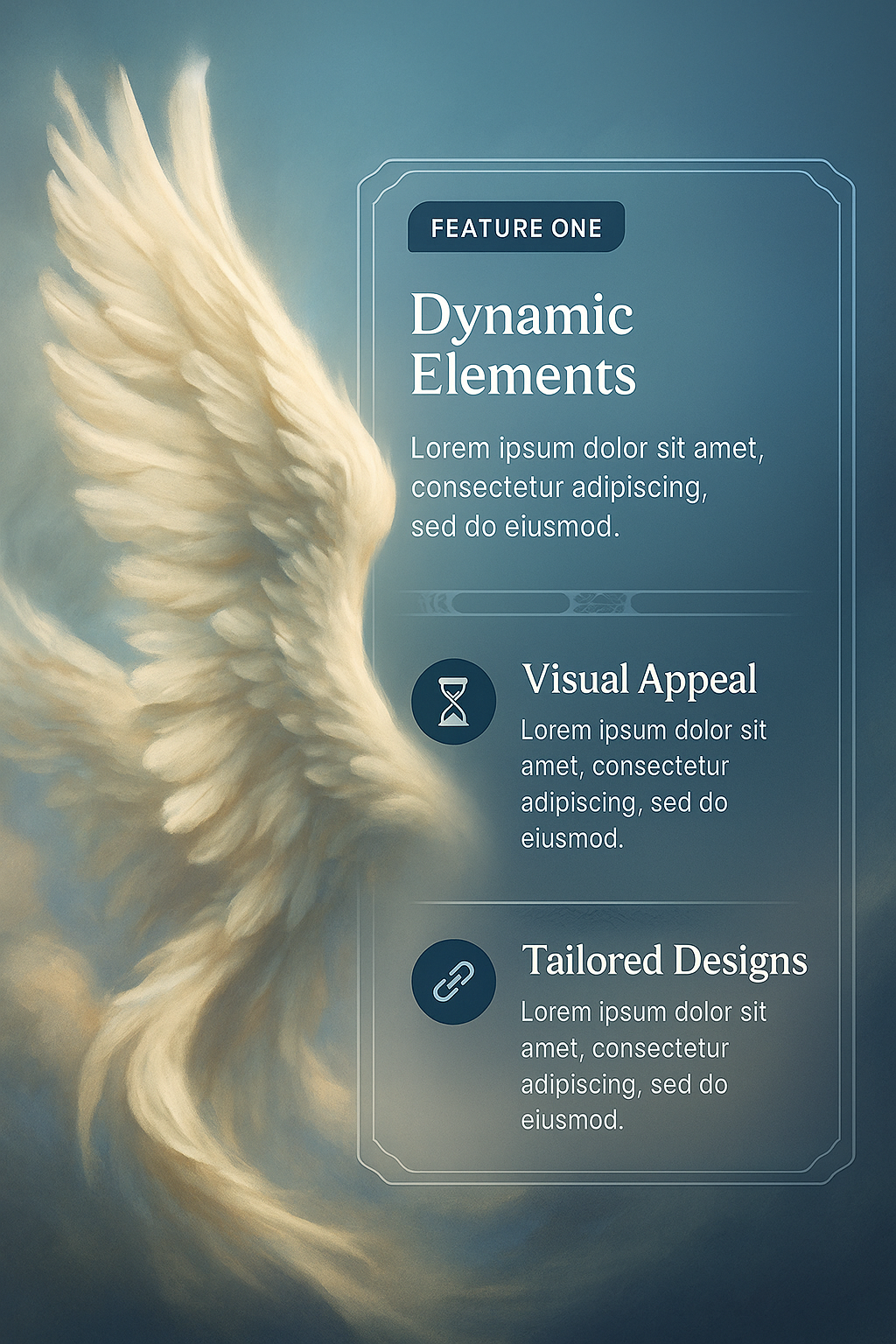 FEATURE ONE

Dynamic Elements

Lorem ipsum dolor sit amet, consectetur adipiscing, sed do eiusmod.

Visual Appeal

Lorem ipsum dolor sit amet, consectetur adipiscing, sed do eiusmod.

Tailored Designs

Lorem ipsum dolor sit amet, consectetur adipiscing, sed do eiusmod.